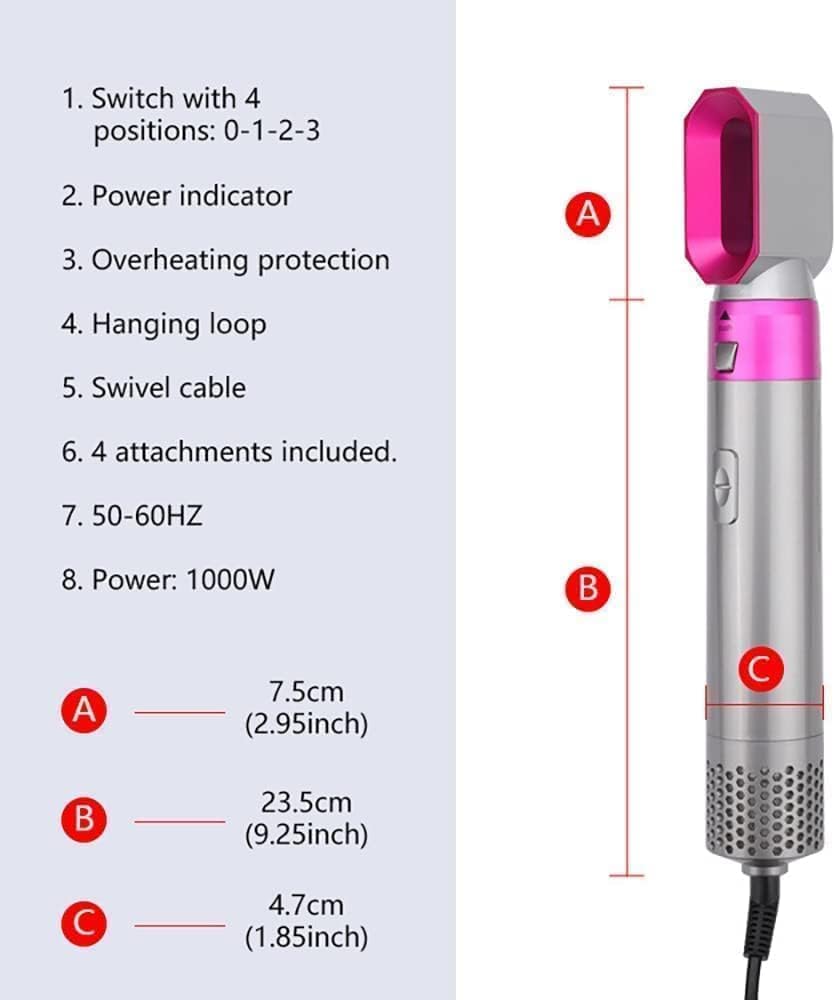 1. Switch with 4 positions: 0-1-2-3

2. Power indicator

3. Overheating protection

4. Hanging loop

5. Swivel cable

6. 4 attachments included.

7. 50-60HZ

8. Power: 1000W

A 7.5cm (2.95inch)

B 23.5cm (9.25inch)

C 4.7cm (1.85inch)

A

B

C